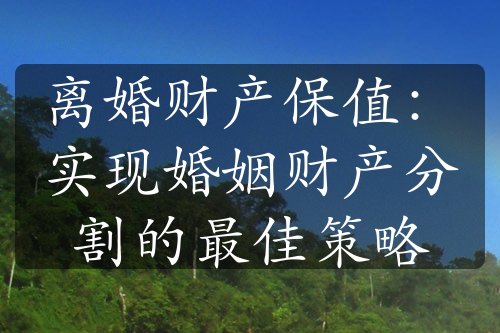 离婚财产保值：实现婚姻财产分割的最佳策略